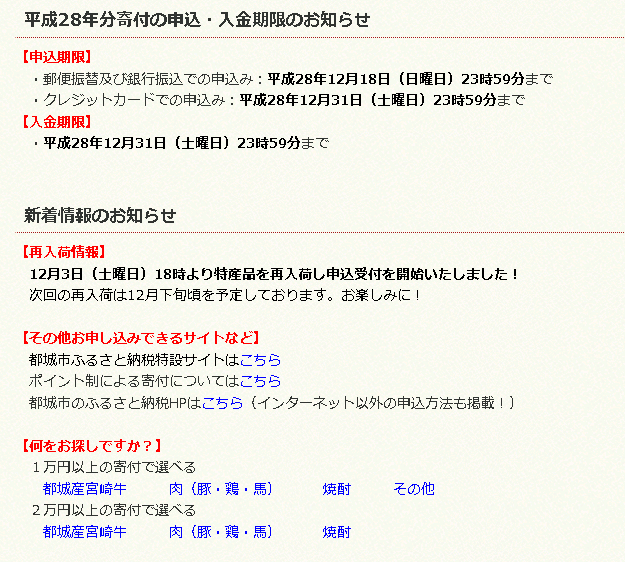 平成28年分寄付の申込・入金期限のお知らせ

【申込期限】
・郵便振替及び銀行振込での申込み：平成28年12月18日（日曜日）23時59分まで
・クレジットカードでの申込み：平成28年12月31日（土曜日）23時59分まで
【入金期限】
・平成28年12月31日（土曜日）23時59分まで

新着情報のお知らせ

【再入荷情報】
12月3日（土曜日）18時より特産品を再入荷し申込受付を開始いたしました！
次回の再入荷は12月下旬頃を予定しております。お楽しみに！

【その他お申し込みできるサイトなど】
都城市ふるさと納税特設サイトはこちら
ポイント制による寄付についてはこちら
都城市のふるさと納税HPはこちら（インターネット以外の申込方法も掲載！）

【何をお探しですか？】
１万円以上の寄付で選べる
都城産宮崎牛　肉（豚・鶏・馬）　焼酎　その他
２万円以上の寄付で選べる
都城産宮崎牛　肉（豚・鶏・馬）　焼酎